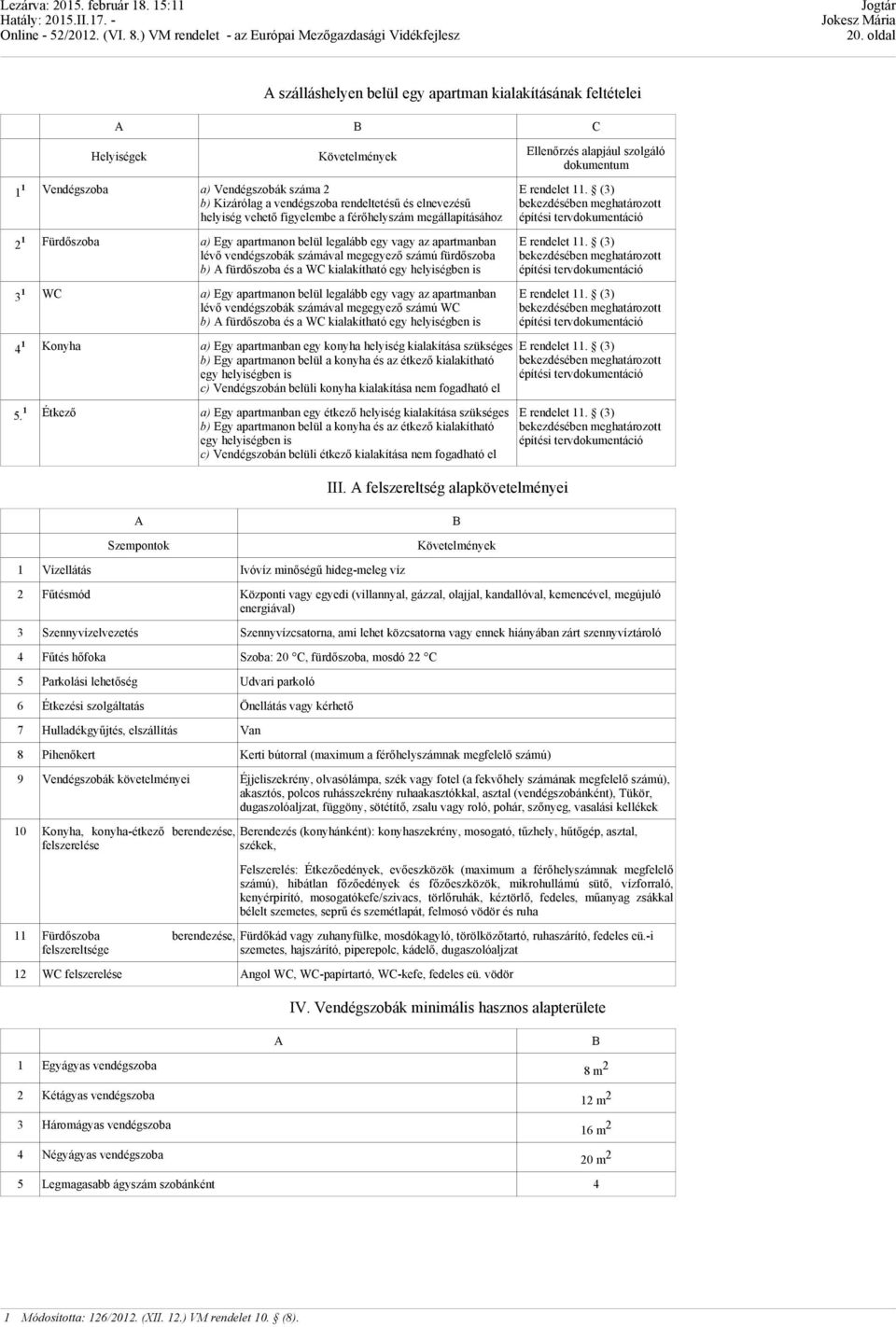 Lezárva: 2015. február 18. 15:11
Hatály: 2015.II.17. -
Online - 52/2012. (VI. 8.) VM rendelet - az Európai Mezőgazdasági Vidékfejlesz

Jogtár
Jokesz Mária
20. oldal

A szálláshelyen belül egy apartman kialakításának feltételei

| | A | B | C |
|---|---|---|---|
| | Helyiségek | Követelmények | Ellenőrzés alapjául szolgáló dokumentum |
| $1^1$ | Vendégszoba | a) Vendégszobák száma 2 b) Kizárólag a vendégszoba rendeltetésű és elnevezésű helyiség vehető figyelembe a férőhelyszám megállapításához | E rendelet 11. § (3) bekezdésében meghatározott építési tervdokumentáció |
| $2^1$ | Fürdőszoba | a) Egy apartmanon belül legalább egy vagy az apartmanban lévő vendégszobák számával megegyező számú fürdőszoba b) A fürdőszoba és a WC kialakítható egy helyiségben is | E rendelet 11. § (3) bekezdésében meghatározott építési tervdokumentáció |
| $3^1$ | WC | a) Egy apartmanon belül legalább egy vagy az apartmanban lévő vendégszobák számával megegyező számú WC b) A fürdőszoba és a WC kialakítható egy helyiségben is | E rendelet 11. § (3) bekezdésében meghatározott építési tervdokumentáció |
| $4^1$ | Konyha | a) Egy apartmanban egy konyha helyiség kialakítása szükséges b) Egy apartmanon belül a konyha és az étkező kialakítható egy helyiségben is c) Vendégszobán belüli konyha kialakítása nem fogadható el | E rendelet 11. § (3) bekezdésében meghatározott építési tervdokumentáció |
| $5.^1$ | Étkező | a) Egy apartmanban egy étkező helyiség kialakítása szükséges b) Egy apartmanon belül a konyha és az étkező kialakítható egy helyiségben is c) Vendégszobán belüli étkező kialakítása nem fogadható el | E rendelet 11. § (3) bekezdésében meghatározott építési tervdokumentáció |

III. A felszereltség alapkövetelményei

| | A | B |
|---|---|---|
| | Szempontok | Követelmények |
| 1 | Vízellátás | Ivóvíz minőségű hideg-meleg víz |
| 2 | Fűtésmód | Központi vagy egyedi (villannyal, gázzal, olajjal, kandallóval, kemencével, megújuló energiával) |
| 3 | Szennyvízelvezetés | Szennyvízcsatorna, ami lehet közcsatorna vagy ennek hiányában zárt szennyvíztároló |
| 4 | Fűtés hőfoka | Szoba: 20 °C, fürdőszoba, mosdó 22 °C |
| 5 | Parkolási lehetőség | Udvari parkoló |
| 6 | Étkezési szolgáltatás | Önellátás vagy kérhető |
| 7 | Hulladékgyűjtés, elszállítás | Van |
| 8 | Pihenőkert | Kerti bútorral (maximum a férőhelyszámnak megfelelő számú) |
| 9 | Vendégszobák követelményei | Éjjeliszekrény, olvasólámpa, szék vagy fotel (a fekvőhely számának megfelelő számú), akasztós, polcos ruhásszekrény ruhaakasztókkal, asztal (vendégszobánként), Tükör, dugaszolóaljzat, függöny, sötétítő, zsalu vagy roló, pohár, szőnyeg, vasalási kellékek |
| 10 | Konyha, konyha-étkező berendezése, felszerelése | Berendezés (konyhánként): konyhaszekrény, mosogató, tűzhely, hűtőgép, asztal, székek, Felszerelés: Étkezőedények, evőeszközök (maximum a férőhelyszámnak megfelelő számú), hibátlan főzőedények és főzőeszközök, mikrohullámú sütő, vízforraló, kenyérpirító, mosogatókefe/szivacs, törlőruhák, kéztörlő, fedeles, műanyag zsákkal bélelt szemetes, seprű és szemétlapát, felmosó vödör és ruha |
| 11 | Fürdőszoba berendezése, felszereltsége | Fürdőkád vagy zuhanyfülke, mosdókagyló, törölközőtartó, ruhaszárító, fedeles eü.-i szemetes, hajszárító, piperepolc, kádelő, dugaszolóaljzat |
| 12 | WC felszerelése | Angol WC, WC-papírtartó, WC-kefe, fedeles eü. vödör |

IV. Vendégszobák minimális hasznos alapterülete

| | A | B |
|---|---|---|
| 1 | Egyágyas vendégszoba | 8 $m^2$ |
| 2 | Kétágyas vendégszoba | 12 $m^2$ |
| 3 | Háromágyas vendégszoba | 16 $m^2$ |
| 4 | Négyágyas vendégszoba | 20 $m^2$ |
| 5 | Legmagasabb ágyszám szobánként | 4 |

1 Módosította: 126/2012. (XII. 12.) VM rendelet 10. § (8).